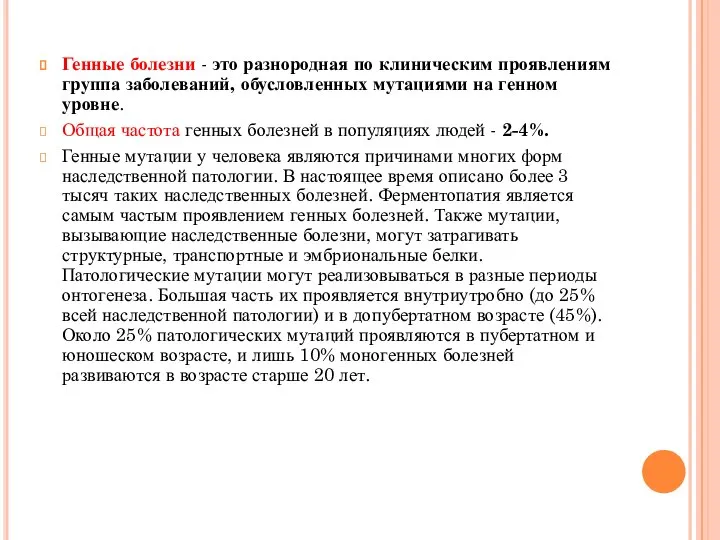 Генные болезни - это разнородная по клиническим проявлениям группа заболеваний, обусловленных мутациями на генном уровне.

Общая частота генных болезней в популяциях людей - 2-4%.

Генные мутации у человека являются причинами многих форм наследственной патологии. В настоящее время описано более 3 тысяч таких наследственных болезней. Ферментопатия является самым частым проявлением генных болезней. Также мутации, вызывающие наследственные болезни, могут затрагивать структурные, транспортные и эмбриональные белки. Патологические мутации могут реализовываться в разные периоды онтогенеза. Большая часть их проявляется внутриутробно (до 25% всей наследственной патологии) и в допубертатном возрасте (45%). Около 25% патологических мутаций проявляются в пубертатном и юношеском возрасте, и лишь 10% моногенных болезней развиваются в возрасте старше 20 лет.